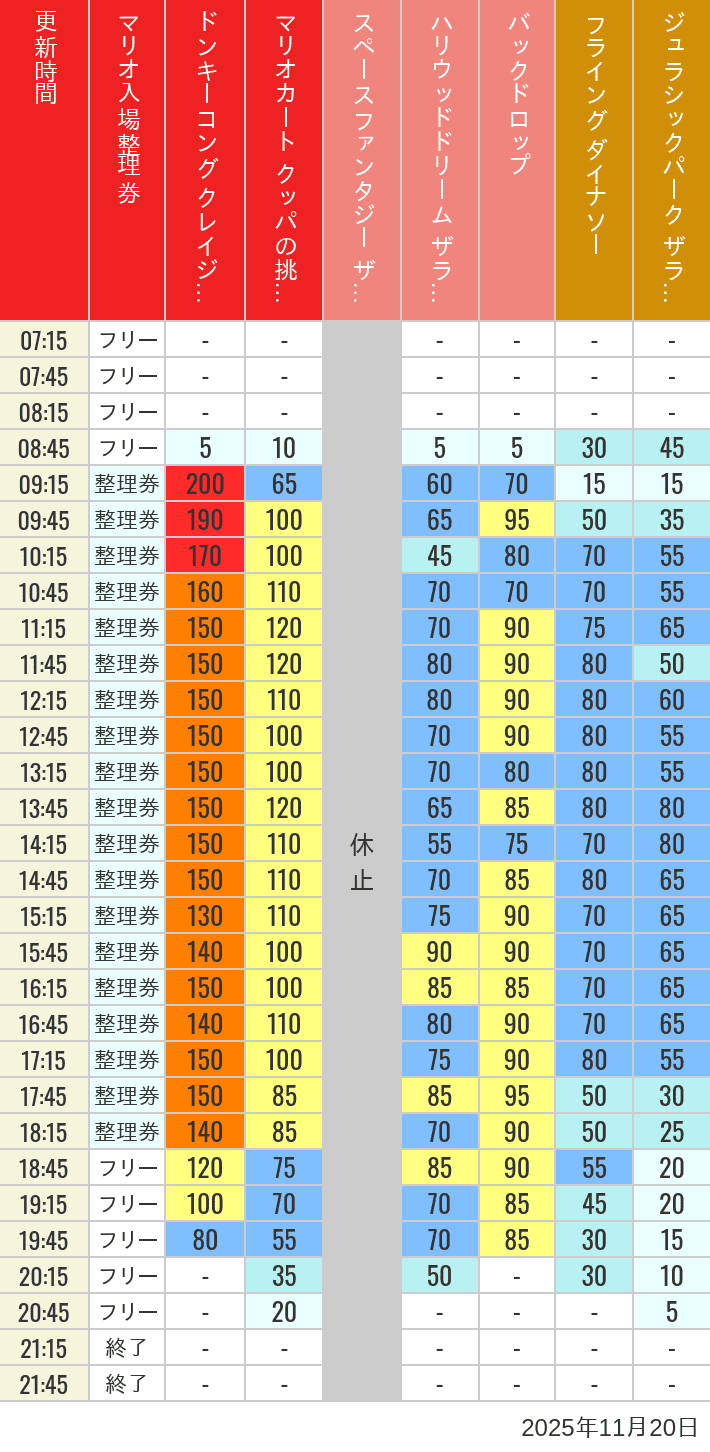 | 更新時間 | マリオ入場整理券 | ドンキーコングクレイジ… | マリオカート クッパの挑… | スペースファンタジー ザ… | ハリウッドドリーム ザラ… | バックドロップ | フライングダイナソー | ジュラシックパーク ザラ… |
|---|---|---|---|---|---|---|---|---|
| 07:15 | フリー | - | - | 休止 | - | - | - | - |
| 07:45 | フリー | - | - | | - | - | - | - |
| 08:15 | フリー | - | - | | - | - | - | - |
| 08:45 | フリー | 5 | 10 | | 5 | 5 | 30 | 45 |
| 09:15 | 整理券 | 200 | 65 | | 60 | 70 | 15 | 15 |
| 09:45 | 整理券 | 190 | 100 | | 65 | 95 | 50 | 35 |
| 10:15 | 整理券 | 170 | 100 | | 45 | 80 | 70 | 55 |
| 10:45 | 整理券 | 160 | 110 | | 70 | 70 | 70 | 55 |
| 11:15 | 整理券 | 150 | 120 | | 70 | 90 | 75 | 65 |
| 11:45 | 整理券 | 150 | 120 | | 80 | 90 | 80 | 50 |
| 12:15 | 整理券 | 150 | 110 | | 80 | 90 | 80 | 60 |
| 12:45 | 整理券 | 150 | 100 | | 70 | 90 | 80 | 55 |
| 13:15 | 整理券 | 150 | 100 | | 70 | 80 | 80 | 55 |
| 13:45 | 整理券 | 150 | 120 | | 65 | 85 | 80 | 80 |
| 14:15 | 整理券 | 150 | 110 | | 55 | 75 | 70 | 80 |
| 14:45 | 整理券 | 150 | 110 | | 70 | 85 | 80 | 65 |
| 15:15 | 整理券 | 130 | 110 | | 75 | 90 | 70 | 65 |
| 15:45 | 整理券 | 140 | 100 | | 90 | 90 | 70 | 65 |
| 16:15 | 整理券 | 150 | 100 | | 85 | 85 | 70 | 65 |
| 16:45 | 整理券 | 140 | 110 | | 80 | 90 | 70 | 65 |
| 17:15 | 整理券 | 150 | 100 | | 75 | 90 | 80 | 55 |
| 17:45 | 整理券 | 150 | 85 | | 85 | 95 | 50 | 30 |
| 18:15 | 整理券 | 140 | 85 | | 70 | 90 | 50 | 25 |
| 18:45 | フリー | 120 | 75 | | 85 | 90 | 55 | 20 |
| 19:15 | フリー | 100 | 70 | | 70 | 85 | 45 | 20 |
| 19:45 | フリー | 80 | 55 | | 70 | 85 | 30 | 15 |
| 20:15 | フリー | - | 35 | | 50 | - | 30 | 10 |
| 20:45 | フリー | - | 20 | | - | - | - | 5 |
| 21:15 | 終了 | - | - | | - | - | - | - |
| 21:45 | 終了 | - | - | | - | - | - | - |

2025年11月20日